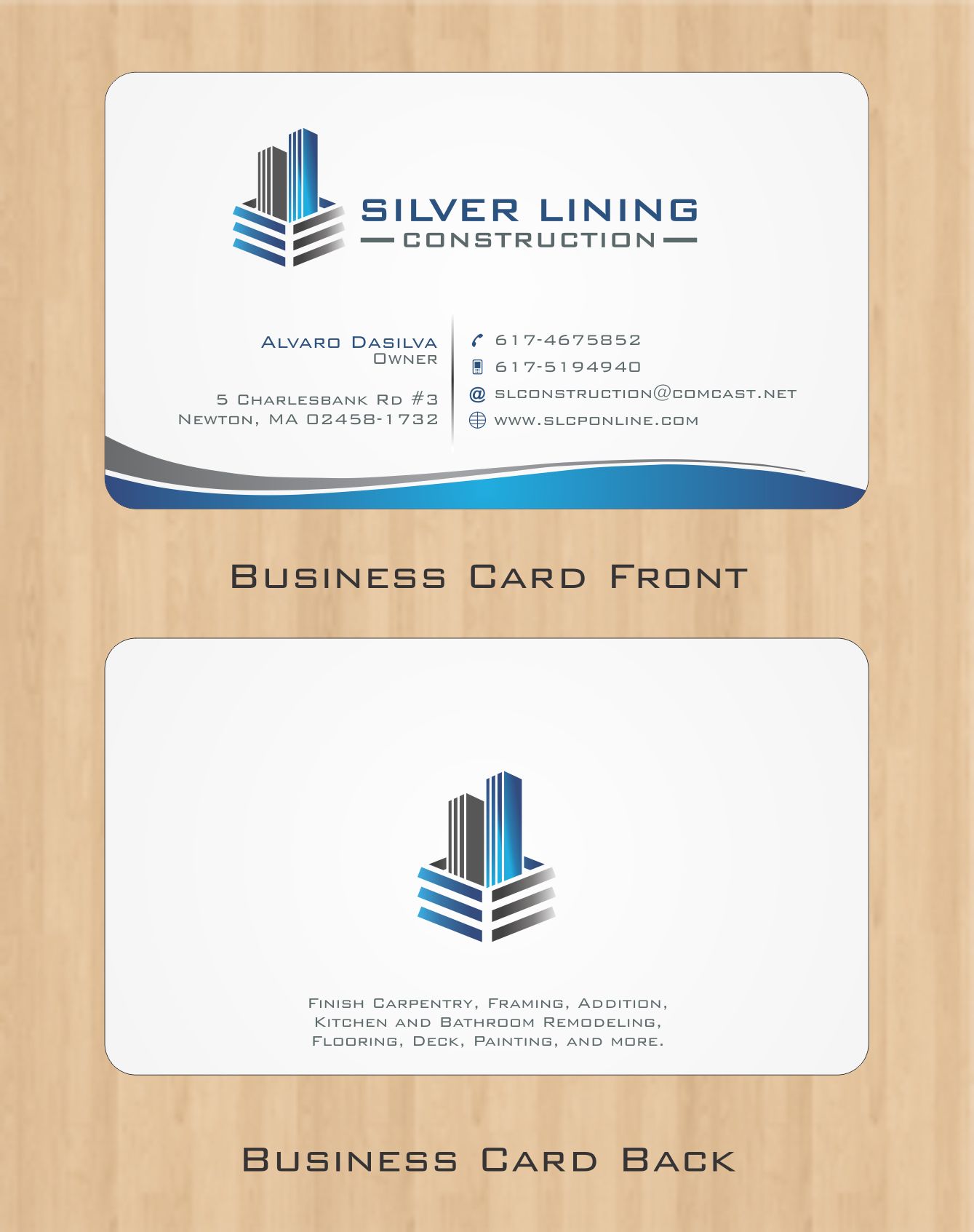 SILVER LINING
CONSTRUCTION

Alvaro Dasilva
Owner

5 Charlesbank Rd #3
Newton, MA 02458-1732

617-4675852
617-5194940
slconstruction@comcast.net
www.slcponline.com

Business Card Front

Finish Carpentry, Framing, Addition, Kitchen and Bathroom Remodeling, Flooring, Deck, Painting, and more.

Business Card Back